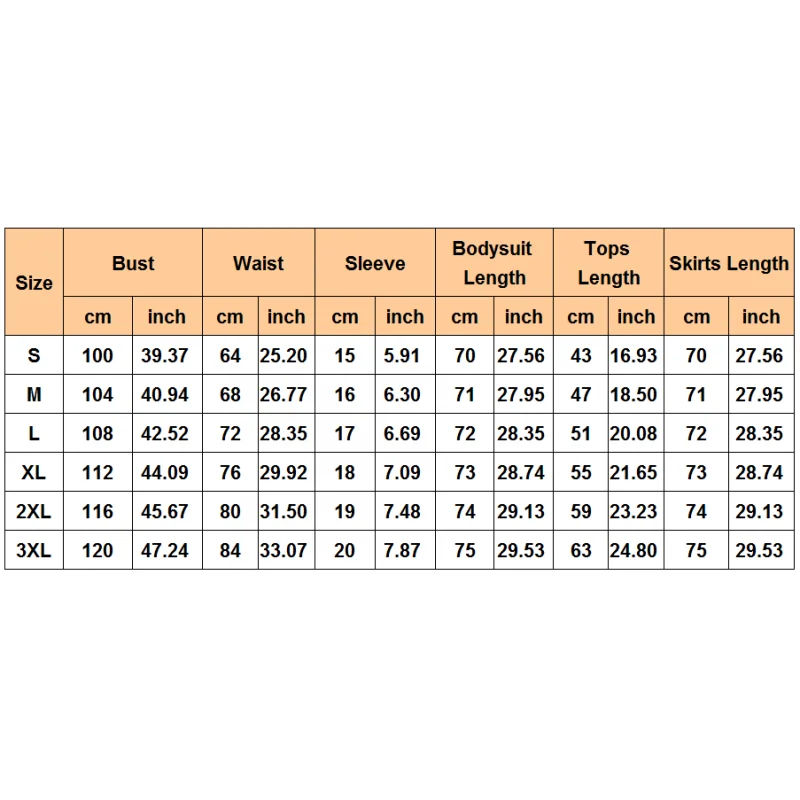 | Size | Bust | | Waist | | Sleeve | | Bodysuit Length | | Tops Length | | Skirts Length | |
|---|---|---|---|---|---|---|---|---|---|---|---|---|
| | cm | inch | cm | inch | cm | inch | cm | inch | cm | inch | cm | inch |
| S | 100 | 39.37 | 64 | 25.20 | 15 | 5.91 | 70 | 27.56 | 43 | 16.93 | 70 | 27.56 |
| M | 104 | 40.94 | 68 | 26.77 | 16 | 6.30 | 71 | 27.95 | 47 | 18.50 | 71 | 27.95 |
| L | 108 | 42.52 | 72 | 28.35 | 17 | 6.69 | 72 | 28.35 | 51 | 20.08 | 72 | 28.35 |
| XL | 112 | 44.09 | 76 | 29.92 | 18 | 7.09 | 73 | 28.74 | 55 | 21.65 | 73 | 28.74 |
| 2XL | 116 | 45.67 | 80 | 31.50 | 19 | 7.48 | 74 | 29.13 | 59 | 23.23 | 74 | 29.13 |
| 3XL | 120 | 47.24 | 84 | 33.07 | 20 | 7.87 | 75 | 29.53 | 63 | 24.80 | 75 | 29.53 |